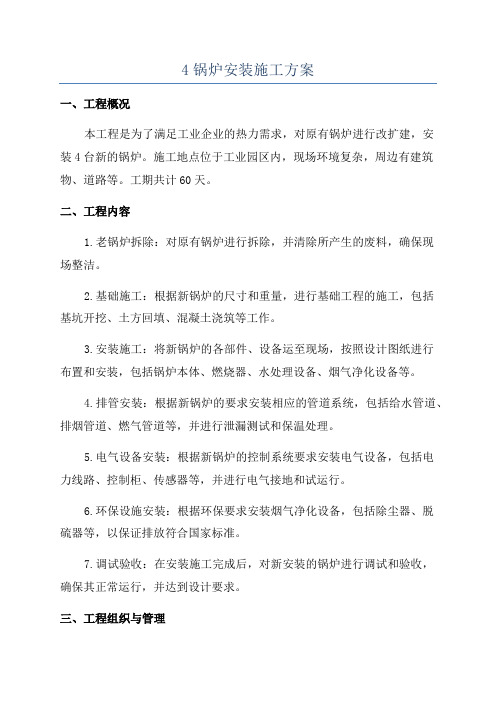 4 锅炉安装施工方案

一、工程概况

本工程是为了满足工业企业的热力需求，对原有锅炉进行改扩建，安装 4 台新的锅炉。施工地点位于工业园区内，现场环境复杂，周边有建筑物、道路等。工期共计 60 天。

二、工程内容

1.老锅炉拆除：对原有锅炉进行拆除，并清除所产生的废料，确保现场整洁。

2.基础施工：根据新锅炉的尺寸和重量，进行基础工程的施工，包括基坑开挖、土方回填、混凝土浇筑等工作。

3.安装施工：将新锅炉的各部件、设备运至现场，按照设计图纸进行布置和安装，包括锅炉本体、燃烧器、水处理设备、烟气净化设备等。

4.排管安装：根据新锅炉的要求安装相应的管道系统，包括给水管道、排烟管道、燃气管道等，并进行泄漏测试和保温处理。

5.电气设备安装：根据新锅炉的控制系统要求安装电气设备，包括电力线路、控制柜、传感器等，并进行电气接地和试运行。

6.环保设施安装：根据环保要求安装烟气净化设备，包括除尘器、脱硫器等，以保证排放符合国家标准。

7.调试验收：在安装施工完成后，对新安装的锅炉进行调试和验收，确保其正常运行，并达到设计要求。

三、工程组织与管理